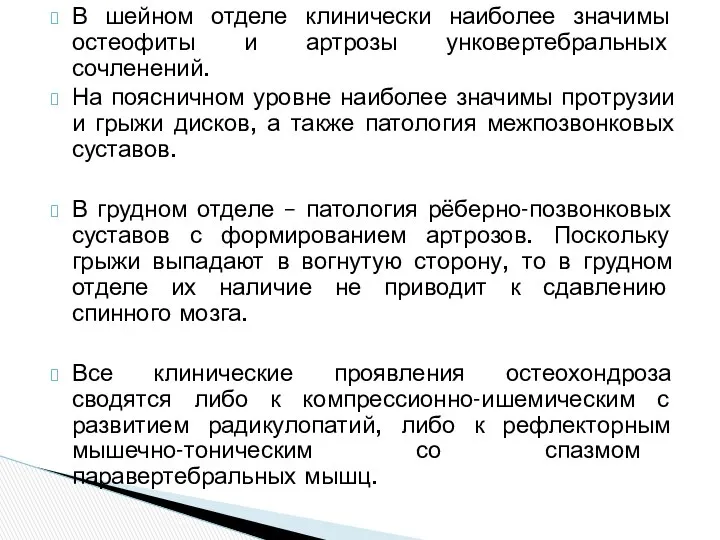 В шейном отделе клинически наиболее значимы остеофиты и артрозы унковертебральных сочленений.

На поясничном уровне наиболее значимы протрузии и грыжи дисков, а также патология межпозвонковых суставов.

В грудном отделе – патология рёберно-позвонковых суставов с формированием артрозов. Поскольку грыжи выпадают в вогнутую сторону, то в грудном отделе их наличие не приводит к сдавлению спинного мозга.

Все клинические проявления остеохондроза сводятся либо к компрессионно-ишемическим с развитием радикулопатий, либо к рефлекторным мышечно-тоническим со спазмом паравертебральных мышц.